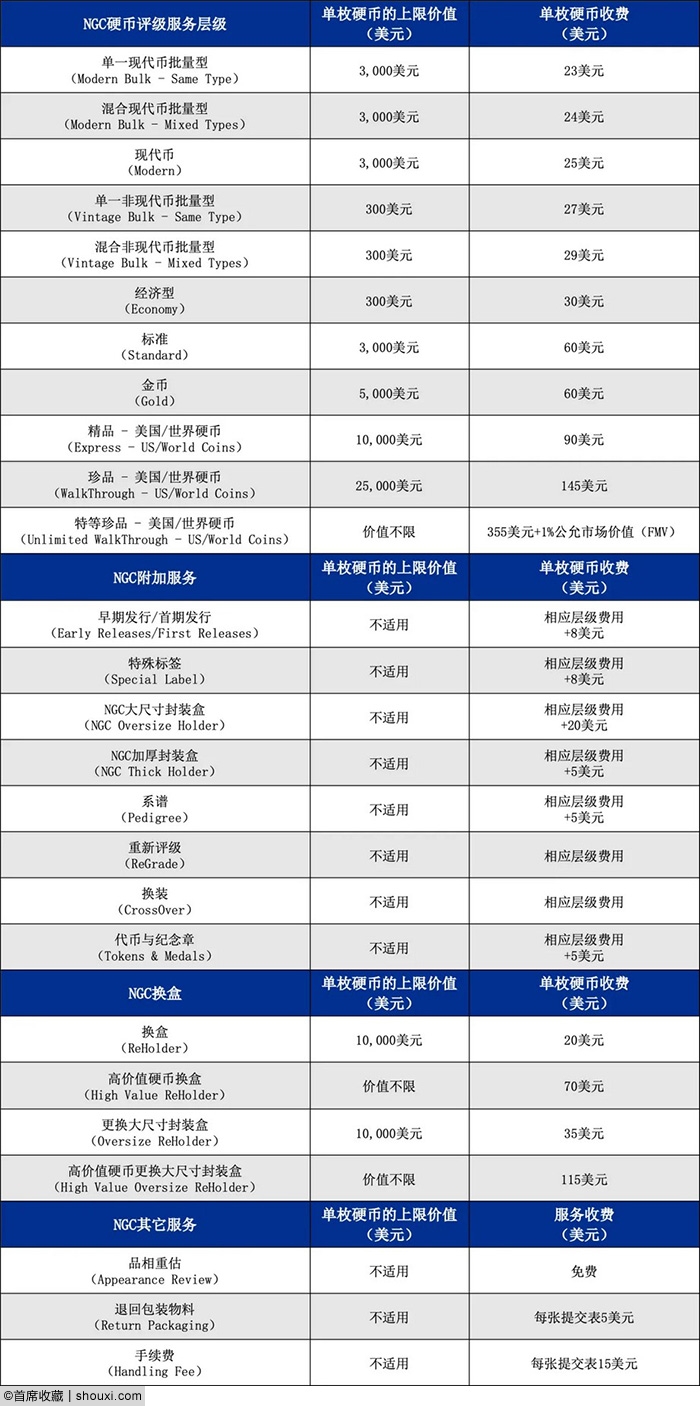 | NGC硬币评级服务层级 | 单枚硬币的上限价值（美元） | 单枚硬币收费（美元） |
|---|---|---|
| 单一现代币批量型（Modern Bulk - Same Type） | 3,000美元 | 23美元 |
| 混合现代币批量型（Modern Bulk - Mixed Types） | 3,000美元 | 24美元 |
| 现代币（Modern） | 3,000美元 | 25美元 |
| 单一非现代币批量型（Vintage Bulk - Same Type） | 300美元 | 27美元 |
| 混合非现代币批量型（Vintage Bulk - Mixed Types） | 300美元 | 29美元 |
| 经济型（Economy） | 300美元 | 30美元 |
| 标准（Standard） | 3,000美元 | 60美元 |
| 金币（Gold） | 5,000美元 | 60美元 |
| 精品 - 美国/世界硬币（Express - US/World Coins） | 10,000美元 | 90美元 |
| 珍品 - 美国/世界硬币（WalkThrough - US/World Coins） | 25,000美元 | 145美元 |
| 特等珍品 - 美国/世界硬币（Unlimited WalkThrough - US/World Coins） | 价值不限 | 355美元+1%公允市场价值（FMV） |
| NGC附加服务 | 单枚硬币的上限价值（美元） | 单枚硬币收费（美元） |
| 早期发行/首期发行（Early Releases/First Releases） | 不适用 | 相应层级费用+8美元 |
| 特殊标签（Special Label） | 不适用 | 相应层级费用+8美元 |
| NGC大尺寸封装盒（NGC Oversize Holder） | 不适用 | 相应层级费用+20美元 |
| NGC加厚封装盒（NGC Thick Holder） | 不适用 | 相应层级费用+5美元 |
| 系谱（Pedigree） | 不适用 | 相应层级费用+5美元 |
| 重新评级（ReGrade） | 不适用 | 相应层级费用 |
| 换装（CrossOver） | 不适用 | 相应层级费用 |
| 代币与纪念章（Tokens & Medals） | 不适用 | 相应层级费用+5美元 |
| NGC换盒 | 单枚硬币的上限价值（美元） | 单枚硬币收费（美元） |
| 换盒（ReHolder） | 10,000美元 | 20美元 |
| 高价值硬币换盒（High Value ReHolder） | 价值不限 | 70美元 |
| 更换大尺寸封装盒（Oversize ReHolder） | 10,000美元 | 35美元 |
| 高价值硬币更换大尺寸封装盒（High Value Oversize ReHolder） | 价值不限 | 115美元 |
| NGC其它服务 | 单枚硬币的上限价值（美元） | 服务收费（美元） |
| 品相重估（Appearance Review） | 不适用 | 免费 |
| 退回包装物料（Return Packaging） | 不适用 | 每张提交表5美元 |
| 手续费（Handling Fee） | 不适用 | 每张提交表15美元 |

©首席收藏 | shouxi.com